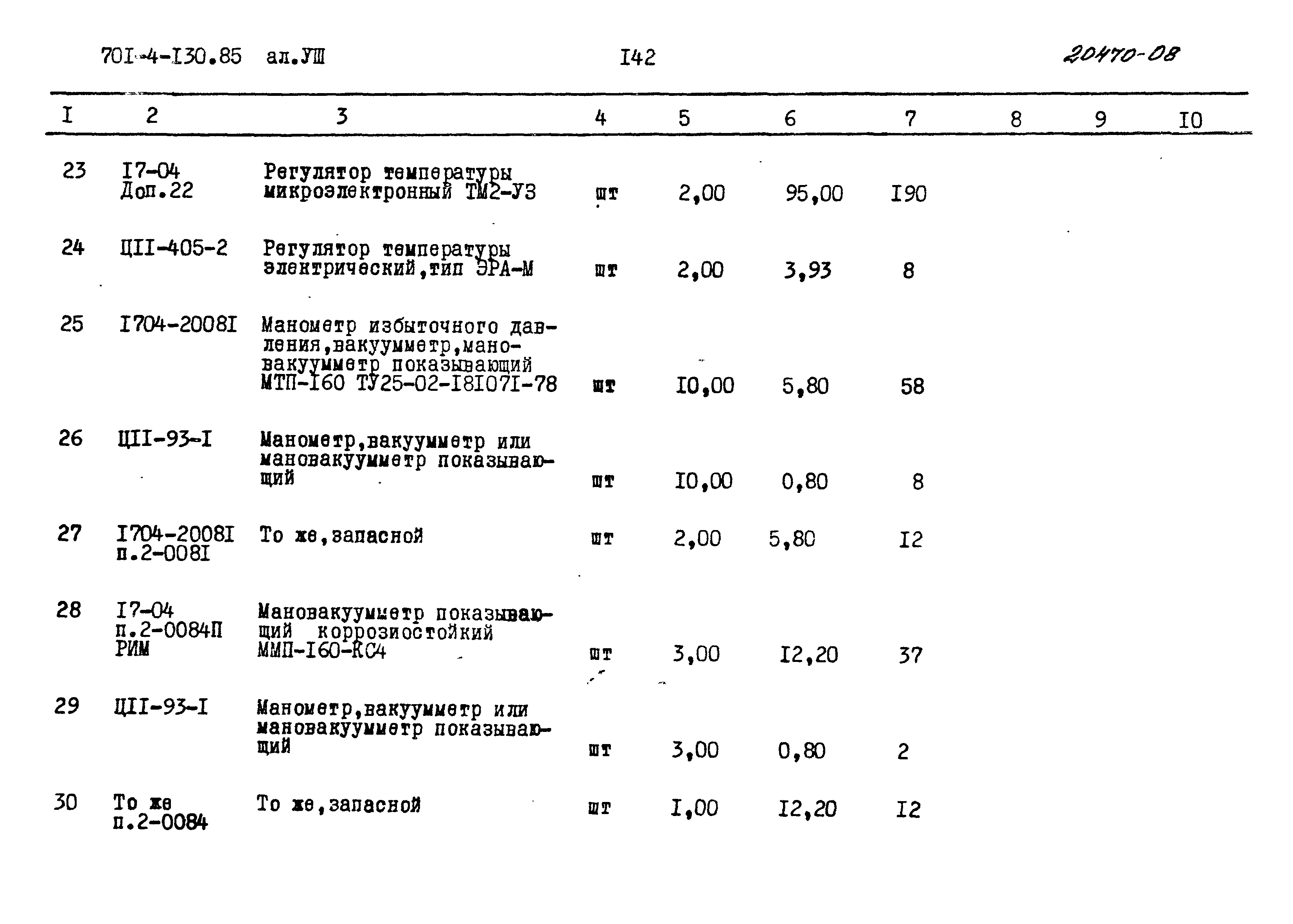 70I-4-I30.85 ал.УШ I42 20470-08

| I | 2 | 3 | 4 | 5 | 6 | 7 | 8 | 9 | I0 |
|---|---|---|---|---|---|---|---|---|---|
| 23 | I7-04 Доп.22 | Регулятор температуры микроэлектронный ТМ2-УЗ | шт | 2,00 | 95,00 | I90 | | | |
| 24 | ЦII-405-2 | Регулятор температуры электрический,тип ЭРА-М | шт | 2,00 | 3,93 | 8 | | | |
| 25 | I704-2008I | Манометр избыточного давления,вакуумметр,мановакуумметр показывающий МТП-I60 ТУ25-02-I8I07I-78 | шт | I0,00 | 5,80 | 58 | | | |
| 26 | ЦII-93-I | Манометр,вакуумметр или мановакуумметр показывающий | шт | I0,00 | 0,80 | 8 | | | |
| 27 | I704-2008I п.2-008I | То же,запасной | шт | 2,00 | 5,80 | I2 | | | |
| 28 | I7-04 п.2-0084П РИМ | Мановакуумметр показывающий коррозиостойкий ММП-I60-КС4 | шт | 3,00 | I2,20 | 37 | | | |
| 29 | ЦII-93-I | Манометр,вакуумметр или мановакуумметр показывающий | шт | 3,00 | 0,80 | 2 | | | |
| 30 | То же п.2-0084 | То же,запасной | шт | I,00 | I2,20 | I2 | | | |